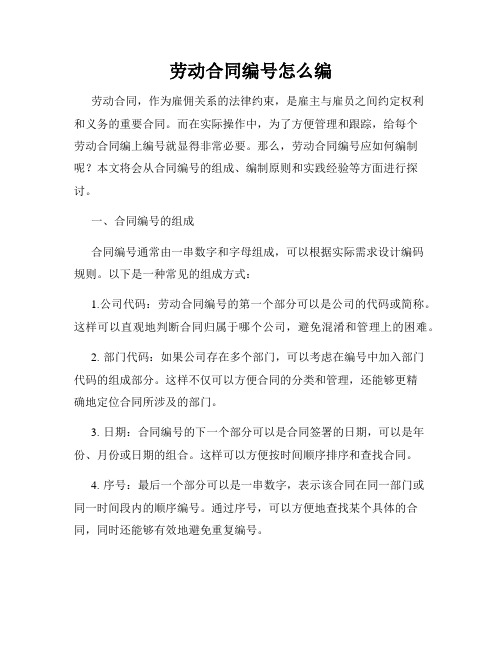 劳动合同编号怎么编

劳动合同，作为雇佣关系的法律约束，是雇主与雇员之间约定权利和义务的重要合同。而在实际操作中，为了方便管理和跟踪，给每个劳动合同编上编号就显得非常必要。那么，劳动合同编号应如何编制呢？本文将会从合同编号的组成、编制原则和实践经验等方面进行探讨。

一、合同编号的组成

合同编号通常由一串数字和字母组成，可以根据实际需求设计编码规则。以下是一种常见的组成方式：

1.公司代码：劳动合同编号的第一个部分可以是公司的代码或简称。这样可以直观地判断合同归属于哪个公司，避免混淆和管理上的困难。

2. 部门代码：如果公司存在多个部门，可以考虑在编号中加入部门代码的组成部分。这样不仅可以方便合同的分类和管理，还能够更精确地定位合同所涉及的部门。

3. 日期：合同编号的下一个部分可以是合同签署的日期，可以是年份、月份或日期的组合。这样可以方便按时间顺序排序和查找合同。

4. 序号：最后一个部分可以是一串数字，表示该合同在同一部门或同一时间段内的顺序编号。通过序号，可以方便地查找某个具体的合同，同时还能够有效地避免重复编号。